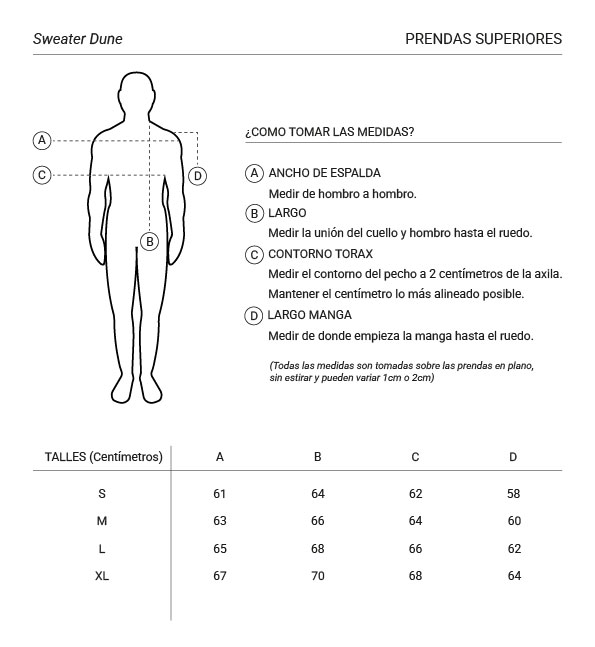 Sweater Dune

PRENDAS SUPERIORES

A

C

D

B

¿COMO TOMAR LAS MEDIDAS?

A ANCHO DE ESPALDA
Medir de hombro a hombro.

B LARGO
Medir la unión del cuello y hombro hasta el ruedo.

C CONTORNO TORAX
Medir el contorno del pecho a 2 centímetros de la axila.
Mantener el centímetro lo más alineado posible.

D LARGO MANGA
Medir de donde empieza la manga hasta el ruedo.

(Todas las medidas son tomadas sobre las prendas en plano, sin estirar y pueden variar 1cm o 2cm)

| TALLES (Centímetros) | A | B | C | D |
|---|---|---|---|---|
| S | 61 | 64 | 62 | 58 |
| M | 63 | 66 | 64 | 60 |
| L | 65 | 68 | 66 | 62 |
| XL | 67 | 70 | 68 | 64 |